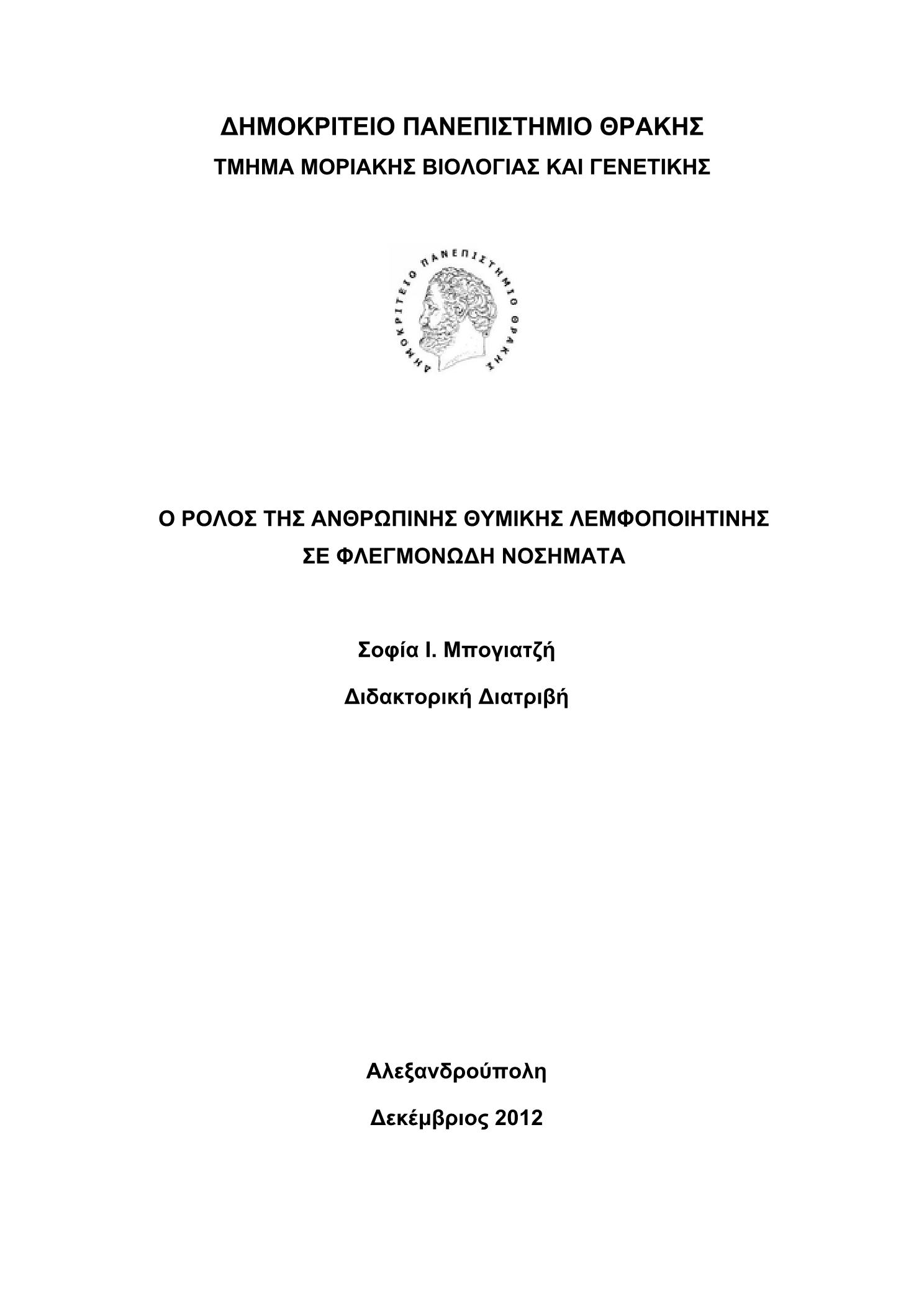 ΔΗΜΟΚΡΙΤΕΙΟ ΠΑΝΕΠΙΣΤΗΜΙΟ ΘΡΑΚΗΣ
ΤΜΗΜΑ ΜΟΡΙΑΚΗΣ ΒΙΟΛΟΓΙΑΣ ΚΑΙ ΓΕΝΕΤΙΚΗΣ

ΔΗΜΟΚΡΙΤΕΙΟ ΠΑΝΕΠΙΣΤΗΜΙΟ ΘΡΑΚΗΣ

Ο ΡΟΛΟΣ ΤΗΣ ΑΝΘΡΩΠΙΝΗΣ ΘΥΜΙΚΗΣ ΛΕΜΦΟΠΟΙΗΤΙΝΗΣ ΣΕ ΦΛΕΓΜΟΝΩΔΗ ΝΟΣΗΜΑΤΑ

Σοφία Ι. Μπογιατζή

Διδακτορική Διατριβή

Αλεξανδρούπολη

Δεκέμβριος 2012